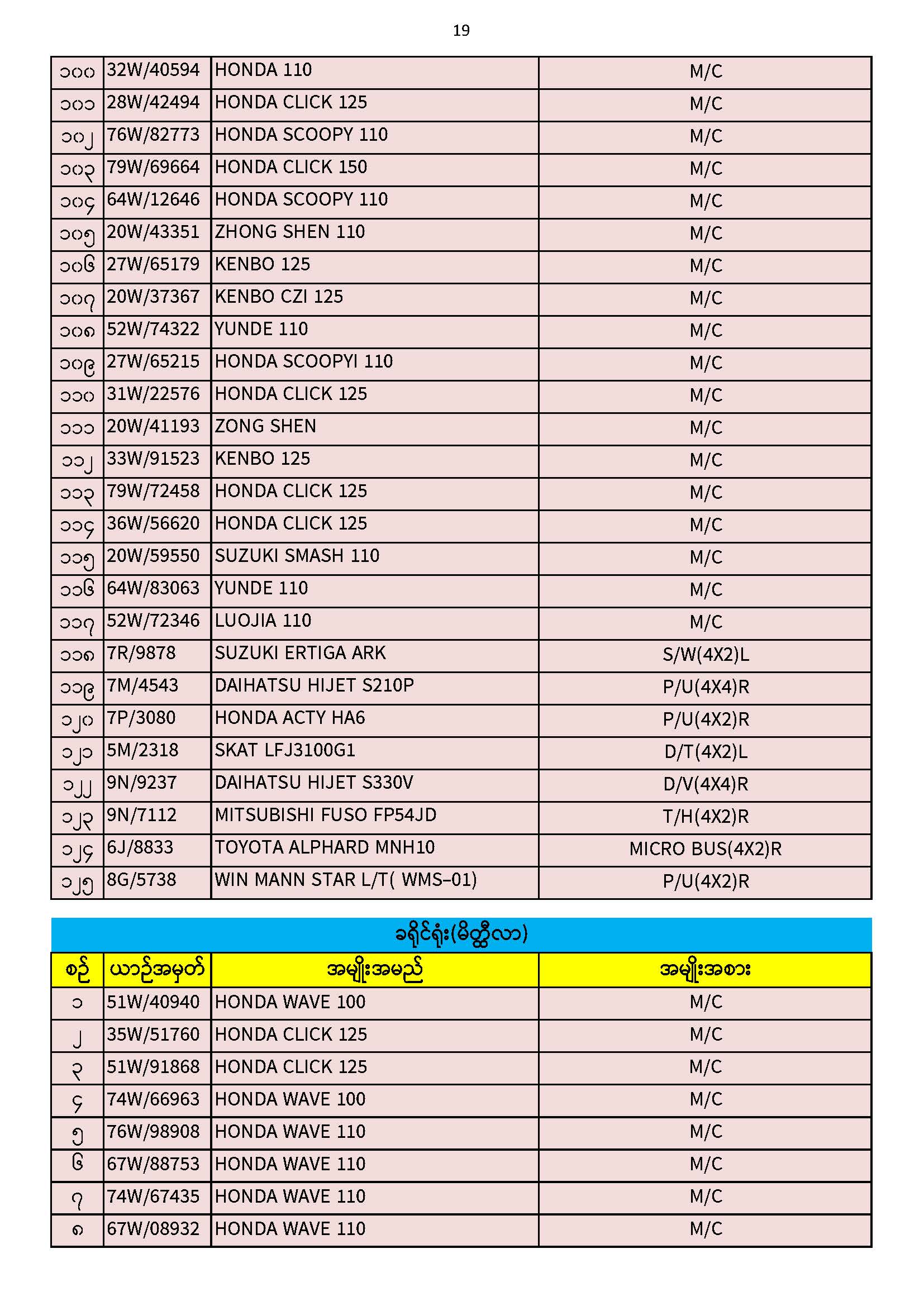 19

| ၁၀၀ | 32W/40594 | HONDA 110 | M/C |
|---|---|---|---|
| ၁၀၁ | 28W/42494 | HONDA CLICK 125 | M/C |
| ၁၀၂ | 76W/82773 | HONDA SCOOPY 110 | M/C |
| ၁၀၃ | 79W/69664 | HONDA CLICK 150 | M/C |
| ၁၀၄ | 64W/12646 | HONDA SCOOPY 110 | M/C |
| ၁၀၅ | 20W/43351 | ZHONG SHEN 110 | M/C |
| ၁၀၆ | 27W/65179 | KENBO 125 | M/C |
| ၁၀၇ | 20W/37367 | KENBO CZI 125 | M/C |
| ၁၀၈ | 52W/74322 | YUNDE 110 | M/C |
| ၁၀၉ | 27W/65215 | HONDA SCOOPYI 110 | M/C |
| ၁၁၀ | 31W/22576 | HONDA CLICK 125 | M/C |
| ၁၁၁ | 20W/41193 | ZONG SHEN | M/C |
| ၁၁၂ | 33W/91523 | KENBO 125 | M/C |
| ၁၁၃ | 79W/72458 | HONDA CLICK 125 | M/C |
| ၁၁၄ | 36W/56620 | HONDA CLICK 125 | M/C |
| ၁၁၅ | 20W/59550 | SUZUKI SMASH 110 | M/C |
| ၁၁၆ | 64W/83063 | YUNDE 110 | M/C |
| ၁၁၇ | 52W/72346 | LUOJIA 110 | M/C |
| ၁၁၈ | 7R/9878 | SUZUKI ERTIGA ARK | S/W(4X2)L |
| ၁၁၉ | 7M/4543 | DAIHATSU HIJET S210P | P/U(4X4)R |
| ၁၂၀ | 7P/3080 | HONDA ACTY HA6 | P/U(4X2)R |
| ၁၂၁ | 5M/2318 | SKAT LFJ3100G1 | D/T(4X2)L |
| ၁၂၂ | 9N/9237 | DAIHATSU HIJET S330V | D/V(4X4)R |
| ၁၂၃ | 9N/7112 | MITSUBISHI FUSO FP54JD | T/H(4X2)R |
| ၁၂၄ | 6J/8833 | TOYOTA ALPHARD MNH10 | MICRO BUS(4X2)R |
| ၁၂၅ | 8G/5738 | WIN MANN STAR L/T( WMS-01) | P/U(4X2)R |

ခရိုင်ရုံး(မိတ္ထီလာ)

| စဉ် | ယာဉ်အမှတ် | အမျိုးအမည် | အမျိုးအစား |
|---|---|---|---|
| ၁ | 51W/40940 | HONDA WAVE 100 | M/C |
| ၂ | 35W/51760 | HONDA CLICK 125 | M/C |
| ၃ | 51W/91868 | HONDA CLICK 125 | M/C |
| ၄ | 74W/66963 | HONDA WAVE 100 | M/C |
| ၅ | 76W/98908 | HONDA WAVE 110 | M/C |
| ၆ | 67W/88753 | HONDA WAVE 110 | M/C |
| ၇ | 74W/67435 | HONDA WAVE 110 | M/C |
| ၈ | 67W/08932 | HONDA WAVE 110 | M/C |